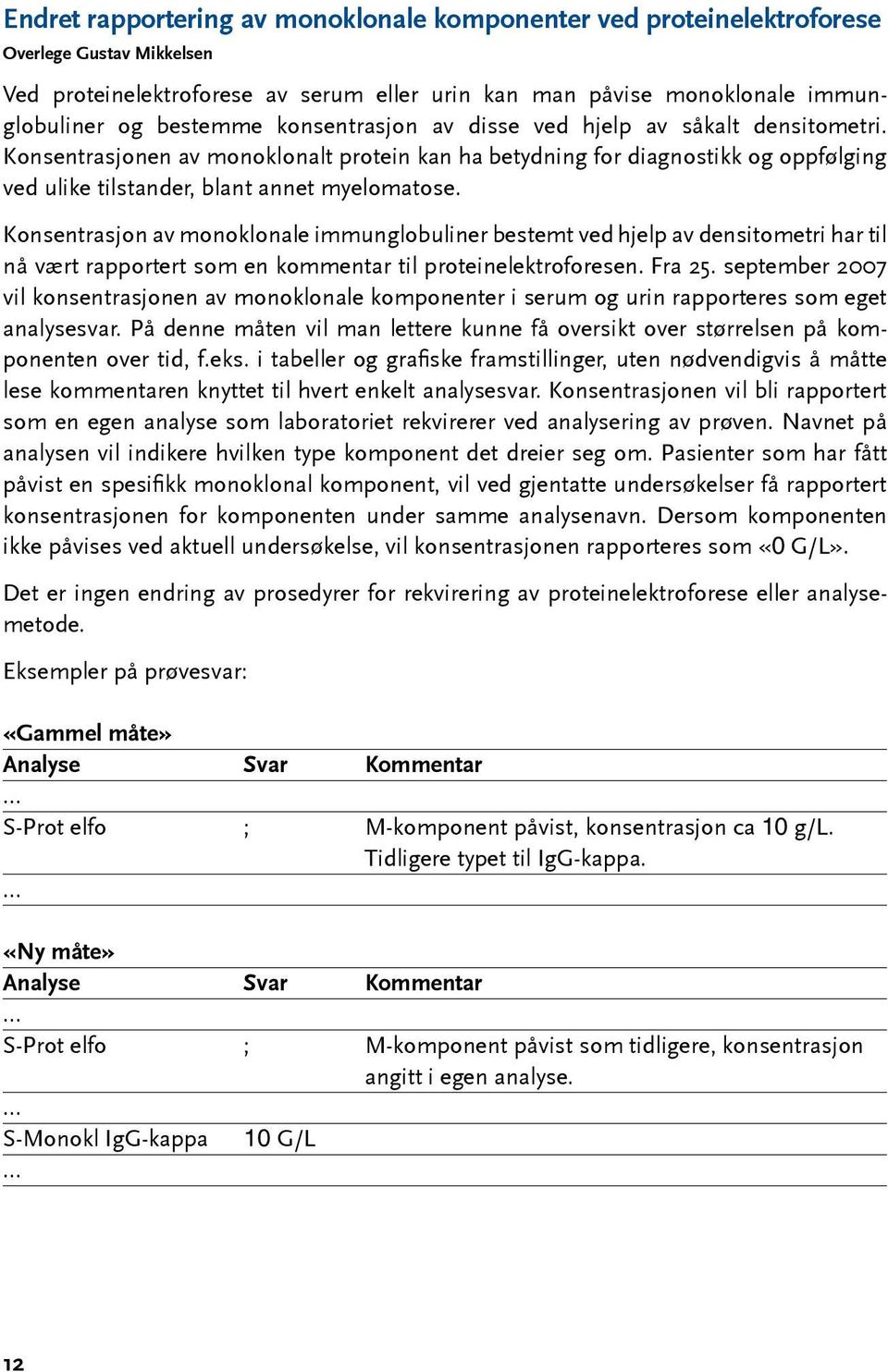 Endret rapportering av monoklonale komponenter ved proteinelektroforese
Overlege Gustav Mikkelsen

Ved proteinelektroforese av serum eller urin kan man påvise monoklonale immunglobuliner og bestemme konsentrasjon av disse ved hjelp av såkalt densitometri. Konsentrasjonen av monoklonalt protein kan ha betydning for diagnostikk og oppfølging ved ulike tilstander, blant annet myelomatose.

Konsentrasjon av monoklonale immunglobuliner bestemt ved hjelp av densitometri har til nå vært rapportert som en kommentar til proteinelektroforesen. Fra 25. september 2007 vil konsentrasjonen av monoklonale komponenter i serum og urin rapporteres som eget analysesvar. På denne måten vil man lettere kunne få oversikt over størrelsen på komponenten over tid, f.eks. i tabeller og grafiske framstillinger, uten nødvendigvis å måtte lese kommentaren knyttet til hvert enkelt analysesvar. Konsentrasjonen vil bli rapportert som en egen analyse som laboratoriet rekvirerer ved analysering av prøven. Navnet på analysen vil indikere hvilken type komponent det dreier seg om. Pasienter som har fått påvist en spesifikk monoklonal komponent, vil ved gjentatte undersøkelser få rapportert konsentrasjonen for komponenten under samme analysenavn. Dersom komponenten ikke påvises ved aktuell undersøkelse, vil konsentrasjonen rapporteres som «0 G/L».

Det er ingen endring av prosedyrer for rekvirering av proteinelektroforese eller analysemetode.

Eksempler på prøvesvar:

«Gammel måte»
| Analyse | Svar | Kommentar |
|---|---|---|
| ... | | |
| S-Prot elfo | ; | M-komponent påvist, konsentrasjon ca 10 g/L. Tidligere typet til IgG-kappa. |
| ... | | |

«Ny måte»
| Analyse | Svar | Kommentar |
|---|---|---|
| ... | | |
| S-Prot elfo | ; | M-komponent påvist som tidligere, konsentrasjon angitt i egen analyse. |
| ... | | |
| S-Monokl IgG-kappa | 10 G/L | |
| ... | | |

12